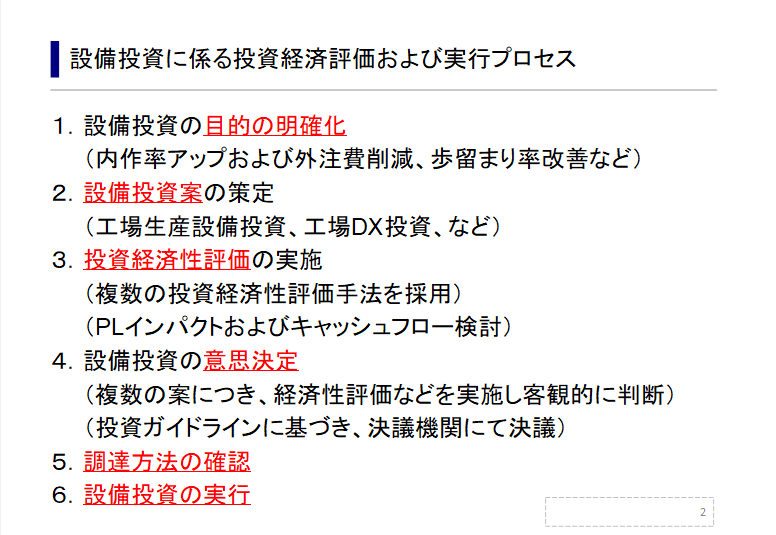 設備投資に係る投資経済評価および実行プロセス

1.設備投資の目的の明確化
（内作率アップおよび外注費削減、歩留まり率改善など）
2.設備投資案の策定
（工場生産設備投資、工場DX投資、など）
3.投資経済性評価の実施
（複数の投資経済性評価手法を採用）
（PLインパクトおよびキャッシュフロー検討）
4.設備投資の意思決定
（複数の案につき、経済性評価などを実施し客観的に判断）
（投資ガイドラインに基づき、決議機関にて決議）
5.調達方法の確認
6.設備投資の実行

2